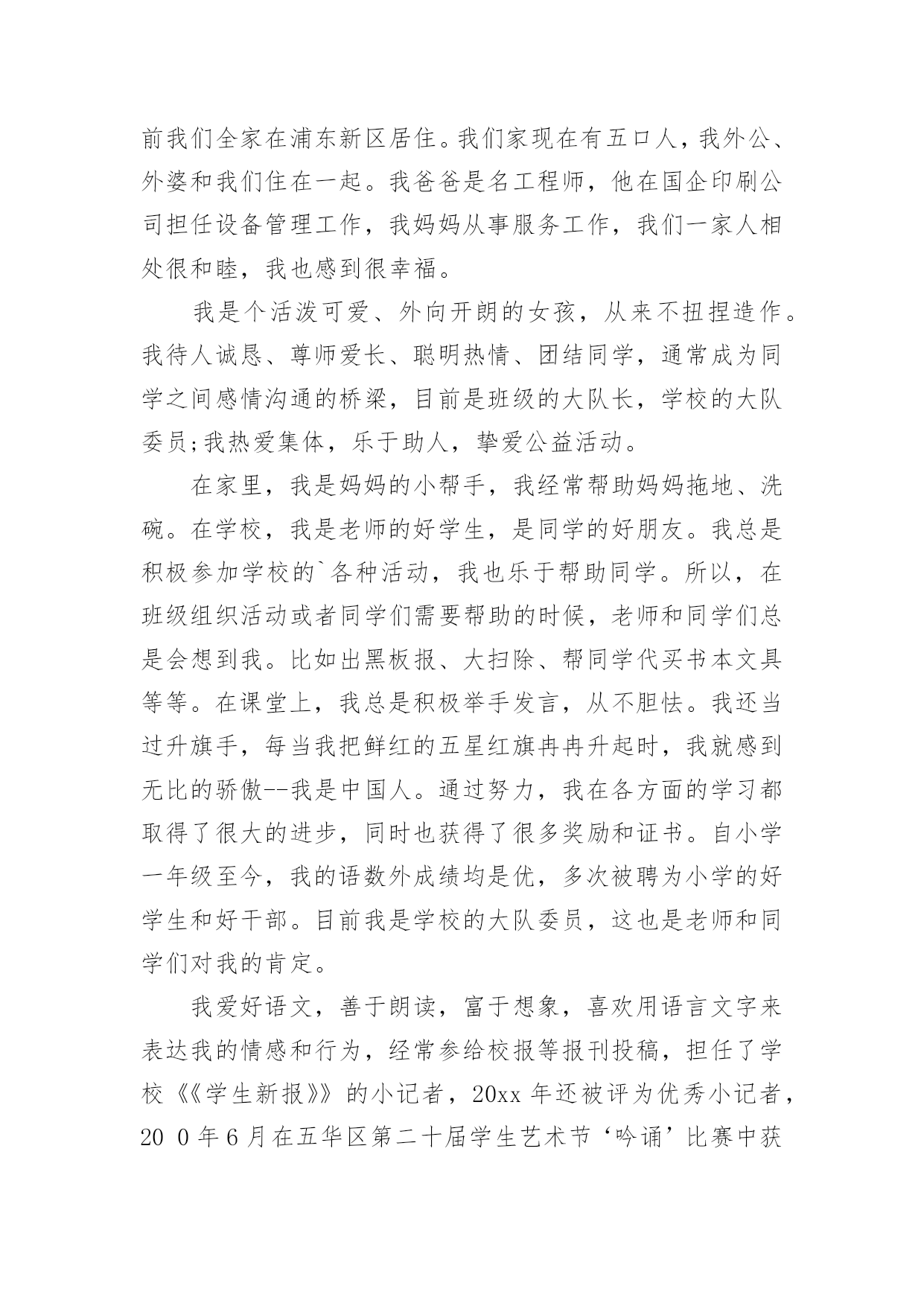 前我们全家在浦东新区居住。我们家现在有五口人，我外公、外婆和我们住在一起。我爸爸是名工程师，他在国企印刷公司担任设备管理工作，我妈妈从事服务工作，我们一家人相处很和睦，我也感到很幸福。

我是个活泼可爱、外向开朗的女孩，从来不扭捏造作。我待人诚恳、尊师爱长、聪明热情、团结同学，通常成为同学之间感情沟通的桥梁，目前是班级的大队长，学校的大队委员;我热爱集体，乐于助人，挚爱公益活动。

在家里，我是妈妈的小帮手，我经常帮助妈妈拖地、洗碗。在学校，我是老师的好学生，是同学的好朋友。我总是积极参加学校的`各种活动，我也乐于帮助同学。所以，在班级组织活动或者同学们需要帮助的时候，老师和同学们总是会想到我。比如出黑板报、大扫除、帮同学代买书本文具等等。在课堂上，我总是积极举手发言，从不胆怯。我还当过升旗手，每当我把鲜红的五星红旗冉冉升起时，我就感到无比的骄傲--我是中国人。通过努力，我在各方面的学习都取得了很大的进步，同时也获得了很多奖励和证书。自小学一年级至今，我的语数外成绩均是优，多次被聘为小学的好学生和好干部。目前我是学校的大队委员，这也是老师和同学们对我的肯定。

我爱好语文，善于朗读，富于想象，喜欢用语言文字来表达我的情感和行为，经常参给校报等报刊投稿，担任了学校《《学生新报》》的小记者，20xx 年还被评为优秀小记者，20 0 年 6 月在五华区第二十届学生艺术节‘吟诵’比赛中获